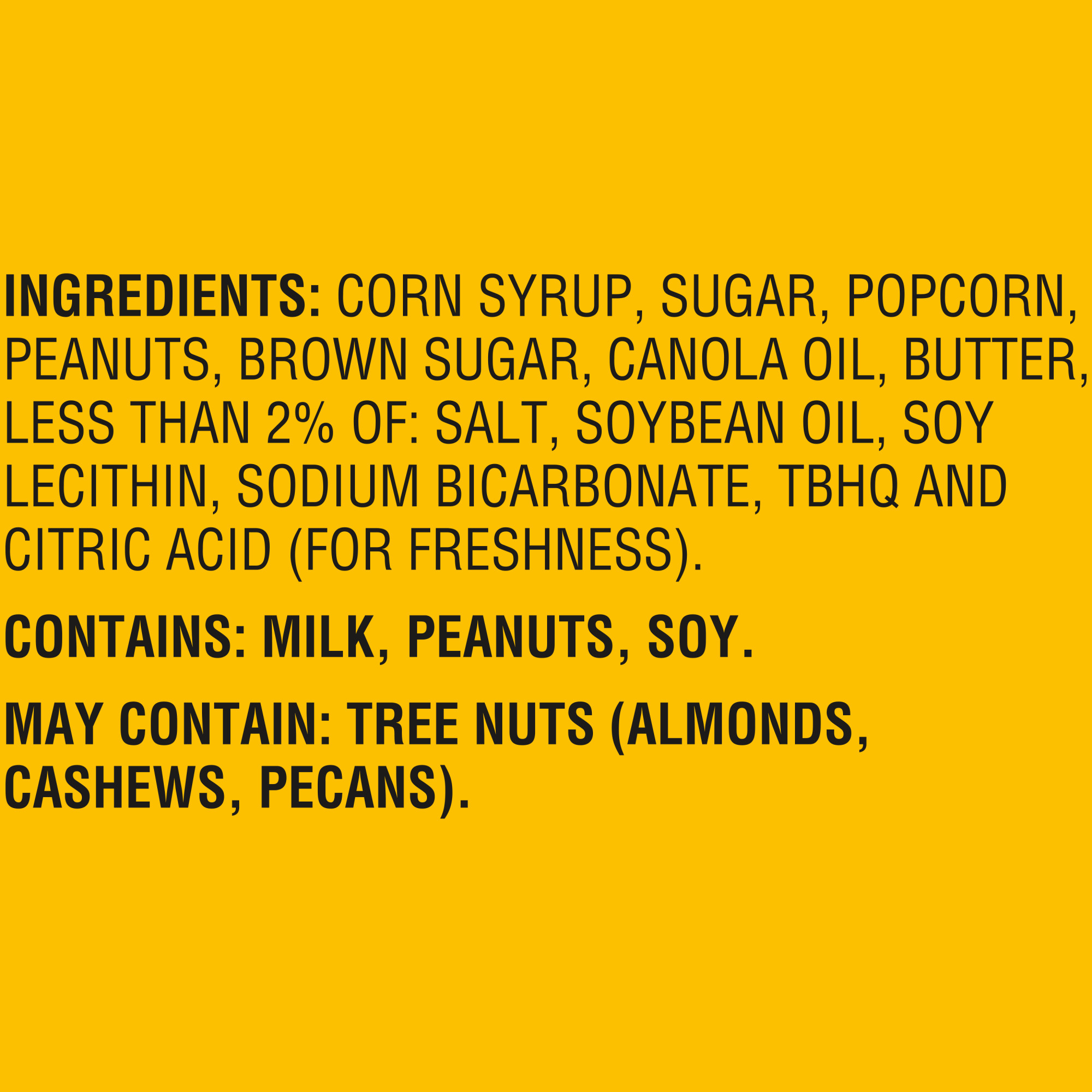 INGREDIENTS: CORN SYRUP, SUGAR, POPCORN, PEANUTS, BROWN SUGAR, CANOLA OIL, BUTTER, LESS THAN 2% OF: SALT, SOYBEAN OIL, SOY LECITHIN, SODIUM BICARBONATE, TBHQ AND CITRIC ACID (FOR FRESHNESS).

CONTAINS: MILK, PEANUTS, SOY.

MAY CONTAIN: TREE NUTS (ALMONDS, CASHEWS, PECANS).